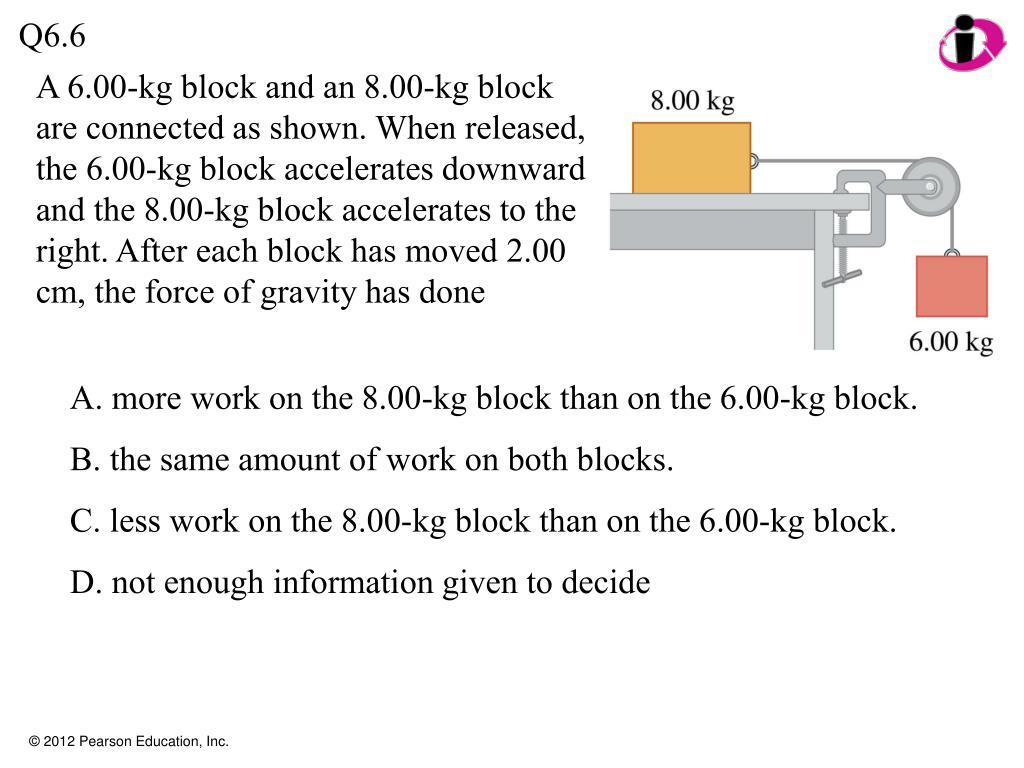 Q6.6

A 6.00-kg block and an 8.00-kg block are connected as shown. When released, the 6.00-kg block accelerates downward and the 8.00-kg block accelerates to the right. After each block has moved 2.00 cm, the force of gravity has done

8.00 kg

6.00 kg

A. more work on the 8.00-kg block than on the 6.00-kg block.

B. the same amount of work on both blocks.

C. less work on the 8.00-kg block than on the 6.00-kg block.

D. not enough information given to decide

© 2012 Pearson Education, Inc.